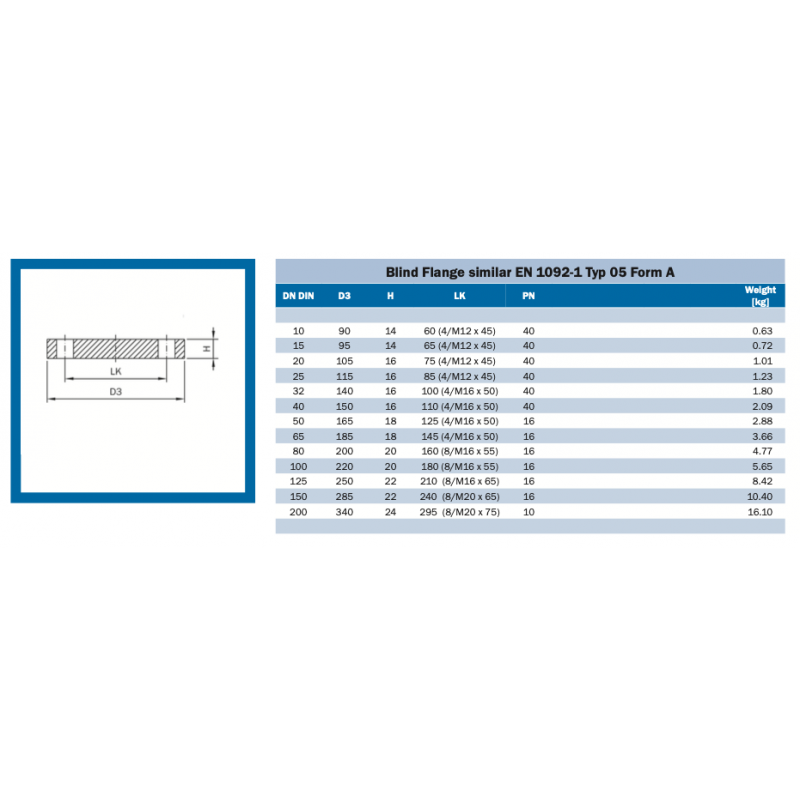 H

LK

D3

Blind Flange similar EN 1092-1 Typ 05 Form A

| DN DIN | D3 | H | LK | PN | Weight [kg] |
|---|---|---|---|---|---|
| 10 | 90 | 14 | 60 (4/M12 x 45) | 40 | 0.63 |
| 15 | 95 | 14 | 65 (4/M12 x 45) | 40 | 0.72 |
| 20 | 105 | 16 | 75 (4/M12 x 45) | 40 | 1.01 |
| 25 | 115 | 16 | 85 (4/M12 x 45) | 40 | 1.23 |
| 32 | 140 | 16 | 100 (4/M16 x 50) | 40 | 1.80 |
| 40 | 150 | 16 | 110 (4/M16 x 50) | 40 | 2.09 |
| 50 | 165 | 18 | 125 (4/M16 x 50) | 16 | 2.88 |
| 65 | 185 | 18 | 145 (4/M16 x 50) | 16 | 3.66 |
| 80 | 200 | 20 | 160 (8/M16 x 55) | 16 | 4.77 |
| 100 | 220 | 20 | 180 (8/M16 x 55) | 16 | 5.65 |
| 125 | 250 | 22 | 210 (8/M16 x 65) | 16 | 8.42 |
| 150 | 285 | 22 | 240 (8/M20 x 65) | 16 | 10.40 |
| 200 | 340 | 24 | 295 (8/M20 x 75) | 10 | 16.10 |